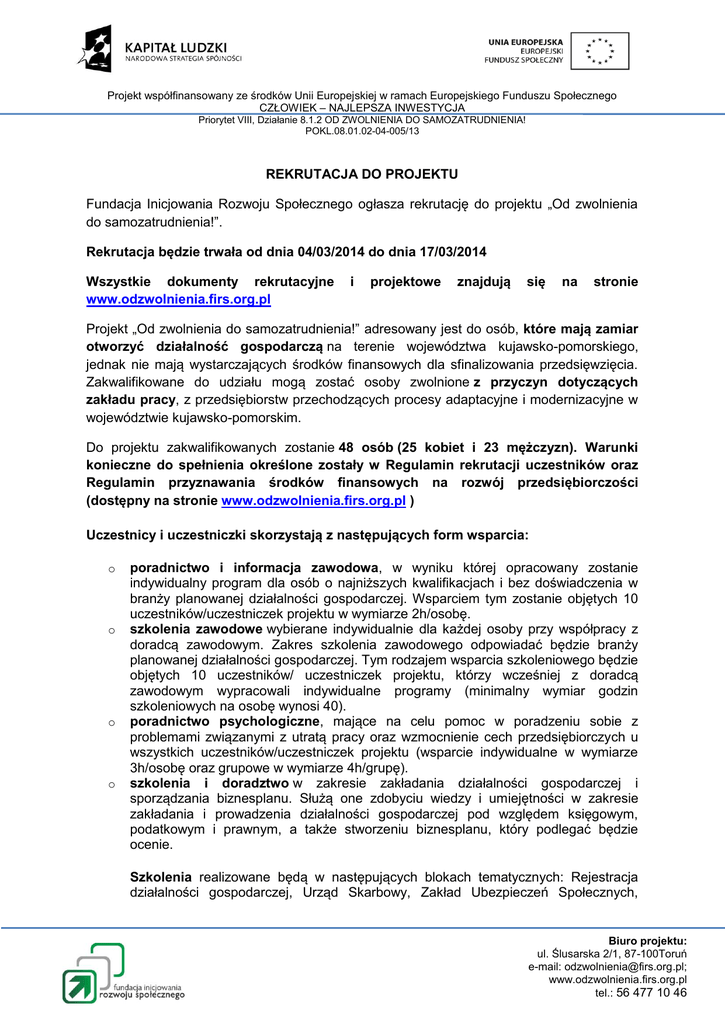 KAPITAŁ LUDZKI
NARODOWA STRATEGIA SPÓJNOŚCI

UNIA EUROPEJSKA
EUROPEJSKI
FUNDUSZ SPOŁECZNY

Projekt współfinansowany ze środków Unii Europejskiej w ramach Europejskiego Funduszu Społecznego
CZŁOWIEK – NAJLEPSZA INWESTYCJA
Priorytet VIII, Działanie 8.1.2 OD ZWOLNIENIA DO SAMOZATRUDNIENIA!
POKL.08.01.02-04-005/13

REKRUTACJA DO PROJEKTU

Fundacja Inicjowania Rozwoju Społecznego ogłasza rekrutację do projektu „Od zwolnienia do samozatrudnienia!".

Rekrutacja będzie trwała od dnia 04/03/2014 do dnia 17/03/2014

Wszystkie dokumenty rekrutacyjne i projektowe znajdują się na stronie www.odzwolnienia.firs.org.pl

Projekt „Od zwolnienia do samozatrudnienia!" adresowany jest do osób, które mają zamiar otworzyć działalność gospodarczą na terenie województwa kujawsko-pomorskiego, jednak nie mają wystarczających środków finansowych dla sfinalizowania przedsięwzięcia. Zakwalifikowane do udziału mogą zostać osoby zwolnione z przyczyn dotyczących zakładu pracy, z przedsiębiorstw przechodzących procesy adaptacyjne i modernizacyjne w województwie kujawsko-pomorskim.

Do projektu zakwalifikowanych zostanie 48 osób (25 kobiet i 23 mężczyzn). Warunki konieczne do spełnienia określone zostały w Regulamin rekrutacji uczestników oraz Regulamin przyznawania środków finansowych na rozwój przedsiębiorczości (dostępny na stronie www.odzwolnienia.firs.org.pl )

Uczestnicy i uczestniczki skorzystają z następujących form wsparcia:

o poradnictwo i informacja zawodowa, w wyniku której opracowany zostanie indywidualny program dla osób o najniższych kwalifikacjach i bez doświadczenia w branży planowanej działalności gospodarczej. Wsparciem tym zostanie objętych 10 uczestników/uczestniczek projektu w wymiarze 2h/osobę.
o szkolenia zawodowe wybierane indywidualnie dla każdej osoby przy współpracy z doradcą zawodowym. Zakres szkolenia zawodowego odpowiadać będzie branży planowanej działalności gospodarczej. Tym rodzajem wsparcia szkoleniowego będzie objętych 10 uczestników/ uczestniczek projektu, którzy wcześniej z doradcą zawodowym wypracowali indywidualne programy (minimalny wymiar godzin szkoleniowych na osobę wynosi 40).
o poradnictwo psychologiczne, mające na celu pomoc w poradzeniu sobie z problemami związanymi z utratą pracy oraz wzmocnienie cech przedsiębiorczych u wszystkich uczestników/uczestniczek projektu (wsparcie indywidualne w wymiarze 3h/osobę oraz grupowe w wymiarze 4h/grupę).
o szkolenia i doradztwo w zakresie zakładania działalności gospodarczej i sporządzania biznesplanu. Służą one zdobyciu wiedzy i umiejętności w zakresie zakładania i prowadzenia działalności gospodarczej pod względem księgowym, podatkowym i prawnym, a także stworzeniu biznesplanu, który podlegać będzie ocenie.

Szkolenia realizowane będą w następujących blokach tematycznych: Rejestracja działalności gospodarczej, Urząd Skarbowy, Zakład Ubezpieczeń Społecznych,

fundacja inicjowania rozwoju społecznego

Biuro projektu:
ul. Ślusarska 2/1, 87-100Toruń
e-mail: odzwolnienia@firs.org.pl;
www.odzwolnienia.firs.org.pl
tel.: 56 477 10 46